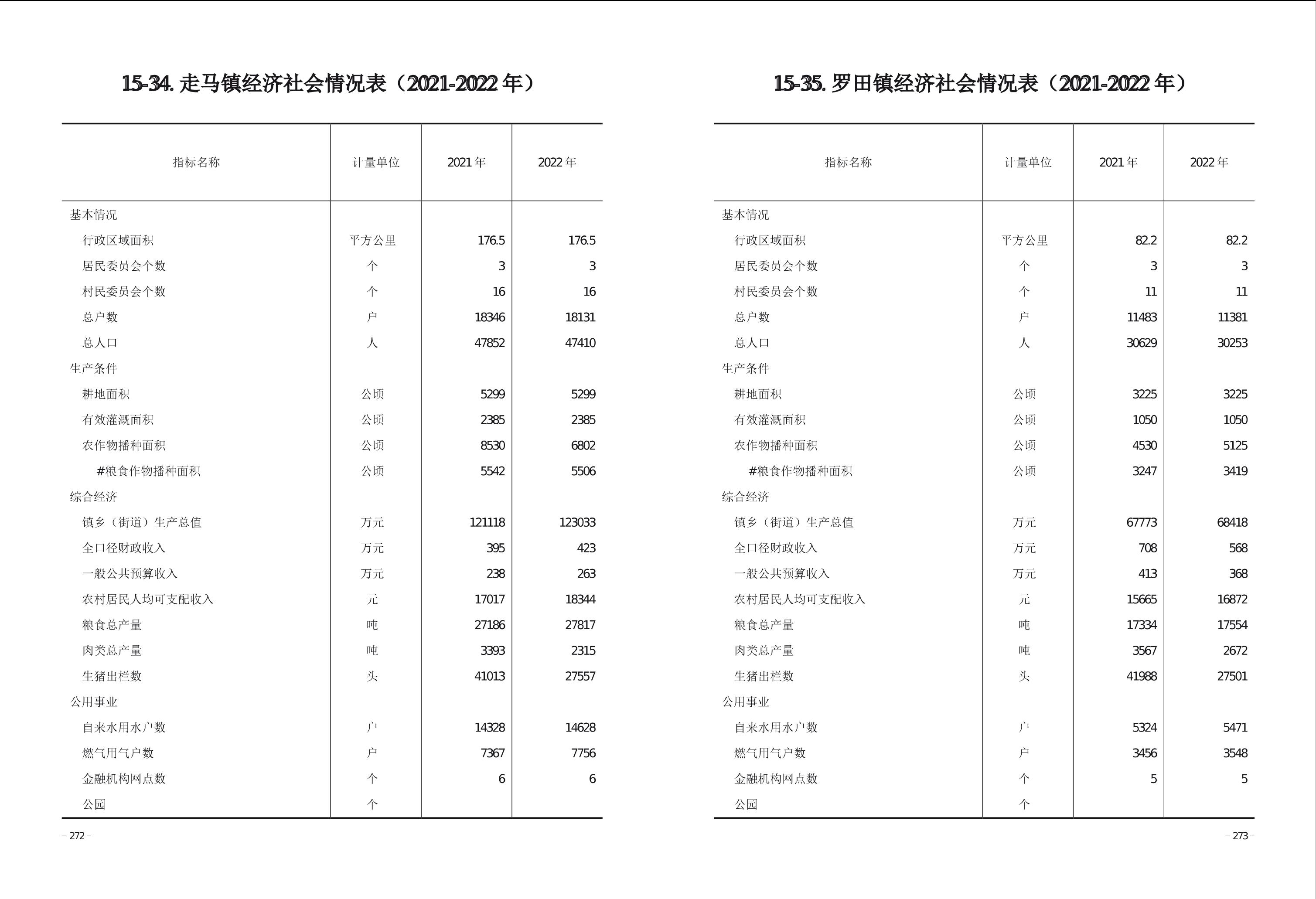 15-34. 走马镇经济社会情况表（2021-2022 年）

| 指标名称 | 计量单位 | 2021 年 | 2022 年 |
|---|---|---|---|
| 基本情况 | | | |
| 行政区域面积 | 平方公里 | 176.5 | 176.5 |
| 居民委员会个数 | 个 | 3 | 3 |
| 村民委员会个数 | 个 | 16 | 16 |
| 总户数 | 户 | 18346 | 18131 |
| 总人口 | 人 | 47852 | 47410 |
| 生产条件 | | | |
| 耕地面积 | 公顷 | 5299 | 5299 |
| 有效灌溉面积 | 公顷 | 2385 | 2385 |
| 农作物播种面积 | 公顷 | 8530 | 6802 |
| #粮食作物播种面积 | 公顷 | 5542 | 5506 |
| 综合经济 | | | |
| 镇乡（街道）生产总值 | 万元 | 121118 | 123033 |
| 全口径财政收入 | 万元 | 395 | 423 |
| 一般公共预算收入 | 万元 | 238 | 263 |
| 农村居民人均可支配收入 | 元 | 17017 | 18344 |
| 粮食总产量 | 吨 | 27186 | 27817 |
| 肉类总产量 | 吨 | 3393 | 2315 |
| 生猪出栏数 | 头 | 41013 | 27557 |
| 公用事业 | | | |
| 自来水用水户数 | 户 | 14328 | 14628 |
| 燃气用气户数 | 户 | 7367 | 7756 |
| 金融机构网点数 | 个 | 6 | 6 |
| 公园 | 个 | | |

– 272 –

15-35. 罗田镇经济社会情况表（2021-2022 年）

| 指标名称 | 计量单位 | 2021 年 | 2022 年 |
|---|---|---|---|
| 基本情况 | | | |
| 行政区域面积 | 平方公里 | 82.2 | 82.2 |
| 居民委员会个数 | 个 | 3 | 3 |
| 村民委员会个数 | 个 | 11 | 11 |
| 总户数 | 户 | 11483 | 11381 |
| 总人口 | 人 | 30629 | 30253 |
| 生产条件 | | | |
| 耕地面积 | 公顷 | 3225 | 3225 |
| 有效灌溉面积 | 公顷 | 1050 | 1050 |
| 农作物播种面积 | 公顷 | 4530 | 5125 |
| #粮食作物播种面积 | 公顷 | 3247 | 3419 |
| 综合经济 | | | |
| 镇乡（街道）生产总值 | 万元 | 67773 | 68418 |
| 全口径财政收入 | 万元 | 708 | 568 |
| 一般公共预算收入 | 万元 | 413 | 368 |
| 农村居民人均可支配收入 | 元 | 15665 | 16872 |
| 粮食总产量 | 吨 | 17334 | 17554 |
| 肉类总产量 | 吨 | 3567 | 2672 |
| 生猪出栏数 | 头 | 41988 | 27501 |
| 公用事业 | | | |
| 自来水用水户数 | 户 | 5324 | 5471 |
| 燃气用气户数 | 户 | 3456 | 3548 |
| 金融机构网点数 | 个 | 5 | 5 |
| 公园 | 个 | | |

– 273 –